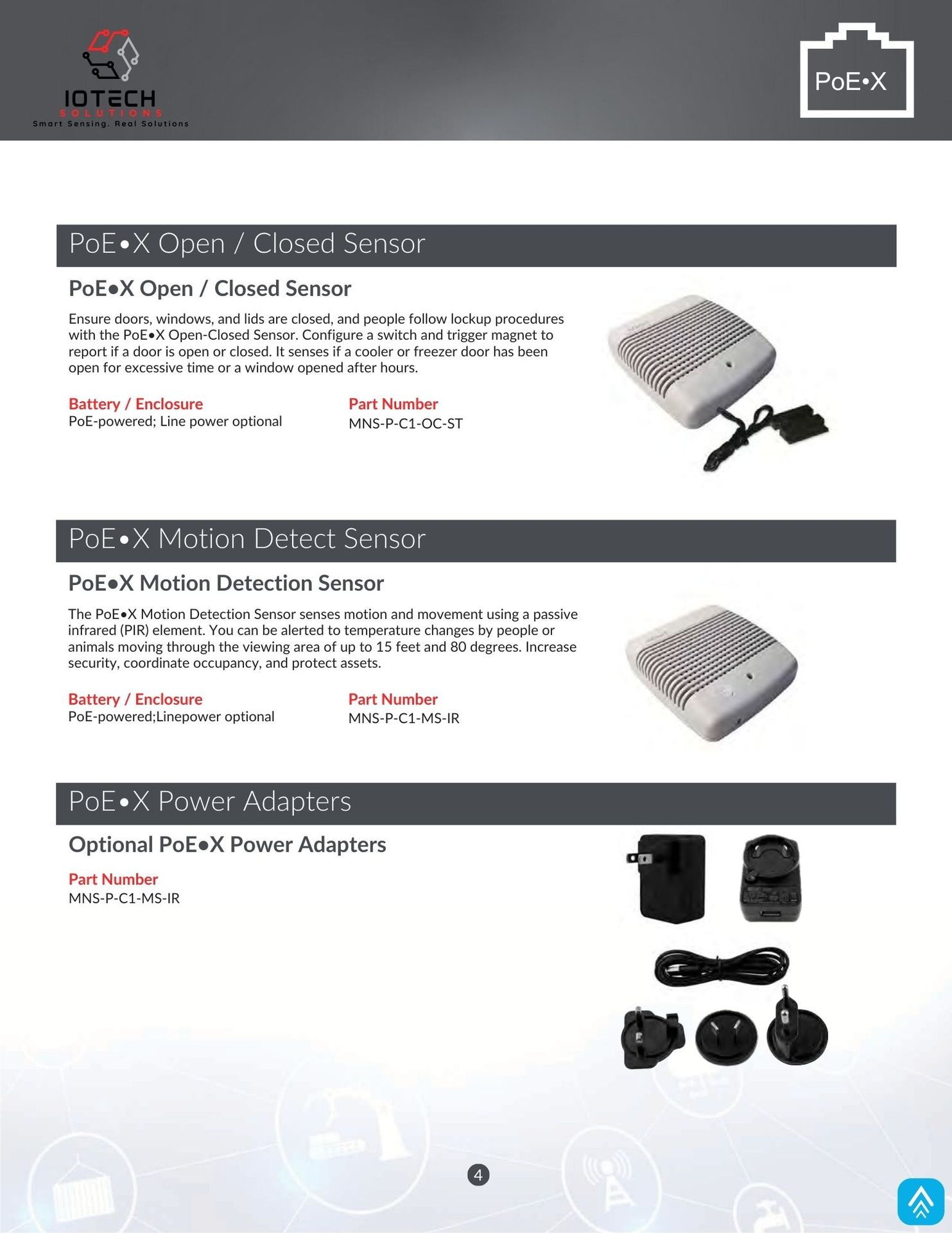 IOTECH
SOLUTIONS
Smart Sensing. Real Solutions

PoE•X

PoE•X Open / Closed Sensor

PoE•X Open / Closed Sensor

Ensure doors, windows, and lids are closed, and people follow lockup procedures with the PoE•X Open-Closed Sensor. Configure a switch and trigger magnet to report if a door is open or closed. It senses if a cooler or freezer door has been open for excessive time or a window opened after hours.

Battery / Enclosure
PoE-powered; Line power optional

Part Number
MNS-P-C1-OC-ST

PoE•X Motion Detect Sensor

PoE•X Motion Detection Sensor

The PoE•X Motion Detection Sensor senses motion and movement using a passive infrared (PIR) element. You can be alerted to temperature changes by people or animals moving through the viewing area of up to 15 feet and 80 degrees. Increase security, coordinate occupancy, and protect assets.

Battery / Enclosure
PoE-powered;Linepower optional

Part Number
MNS-P-C1-MS-IR

PoE•X Power Adapters

Optional PoE•X Power Adapters

Part Number
MNS-P-C1-MS-IR

4